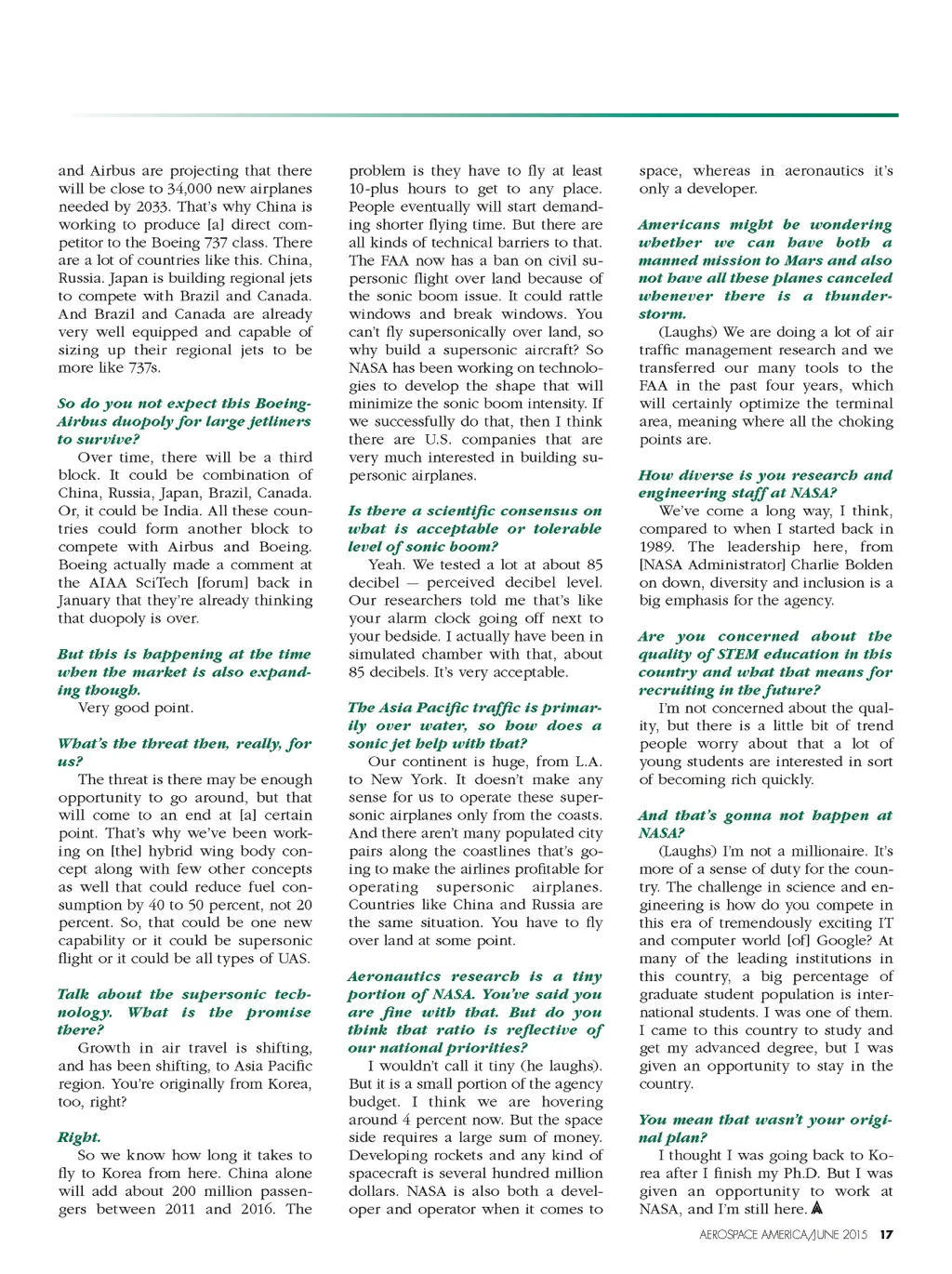 and Airbus are projecting that there will be close to 34,000 new airplanes needed by 2033. That's why China is working to produce [a] direct competitor to the Boeing 737 class. There are a lot of countries like this. China, Russia. Japan is building regional jets to compete with Brazil and Canada. And Brazil and Canada are already very well equipped and capable of sizing up their regional jets to be more like 737s.

So do you not expect this Boeing-Airbus duopoly for large jetliners to survive?

Over time, there will be a third block. It could be combination of China, Russia, Japan, Brazil, Canada. Or, it could be India. All these countries could form another block to compete with Airbus and Boeing. Boeing actually made a comment at the AIAA SciTech [forum] back in January that they're already thinking that duopoly is over.

But this is happening at the time when the market is also expanding though.

Very good point.

What's the threat then, really, for us?

The threat is there may be enough opportunity to go around, but that will come to an end at [a] certain point. That's why we've been working on [the] hybrid wing body concept along with few other concepts as well that could reduce fuel consumption by 40 to 50 percent, not 20 percent. So, that could be one new capability or it could be supersonic flight or it could be all types of UAS.

Talk about the supersonic technology. What is the promise there?

Growth in air travel is shifting, and has been shifting, to Asia Pacific region. You're originally from Korea, too, right?

Right.

So we know how long it takes to fly to Korea from here. China alone will add about 200 million passengers between 2011 and 2016. The problem is they have to fly at least 10-plus hours to get to any place. People eventually will start demanding shorter flying time. But there are all kinds of technical barriers to that. The FAA now has a ban on civil supersonic flight over land because of the sonic boom issue. It could rattle windows and break windows. You can't fly supersonically over land, so why build a supersonic aircraft? So NASA has been working on technologies to develop the shape that will minimize the sonic boom intensity. If we successfully do that, then I think there are U.S. companies that are very much interested in building supersonic airplanes.

Is there a scientific consensus on what is acceptable or tolerable level of sonic boom?

Yeah. We tested a lot at about 85 decibel — perceived decibel level. Our researchers told me that's like your alarm clock going off next to your bedside. I actually have been in simulated chamber with that, about 85 decibels. It's very acceptable.

The Asia Pacific traffic is primarily over water, so how does a sonic jet help with that?

Our continent is huge, from L.A. to New York. It doesn't make any sense for us to operate these supersonic airplanes only from the coasts. And there aren't many populated city pairs along the coastlines that's going to make the airlines profitable for operating supersonic airplanes. Countries like China and Russia are the same situation. You have to fly over land at some point.

Aeronautics research is a tiny portion of NASA. You've said you are fine with that. But do you think that ratio is reflective of our national priorities?

I wouldn't call it tiny (he laughs). But it is a small portion of the agency budget. I think we are hovering around 4 percent now. But the space side requires a large sum of money. Developing rockets and any kind of spacecraft is several hundred million dollars. NASA is also both a developer and operator when it comes to space, whereas in aeronautics it's only a developer.

Americans might be wondering whether we can have both a manned mission to Mars and also not have all these planes canceled whenever there is a thunderstorm.

(Laughs) We are doing a lot of air traffic management research and we transferred our many tools to the FAA in the past four years, which will certainly optimize the terminal area, meaning where all the choking points are.

How diverse is you research and engineering staff at NASA?

We've come a long way, I think, compared to when I started back in 1989. The leadership here, from [NASA Administrator] Charlie Bolden on down, diversity and inclusion is a big emphasis for the agency.

Are you concerned about the quality of STEM education in this country and what that means for recruiting in the future?

I'm not concerned about the quality, but there is a little bit of trend people worry about that a lot of young students are interested in sort of becoming rich quickly.

And that's gonna not happen at NASA?

(Laughs) I'm not a millionaire. It's more of a sense of duty for the country. The challenge in science and engineering is how do you compete in this era of tremendously exciting IT and computer world [of] Google? At many of the leading institutions in this country, a big percentage of graduate student population is international students. I was one of them. I came to this country to study and get my advanced degree, but I was given an opportunity to stay in the country.

You mean that wasn't your original plan?

I thought I was going back to Korea after I finish my Ph.D. But I was given an opportunity to work at NASA, and I'm still here.

AEROSPACE AMERICA/JUNE 2015 17